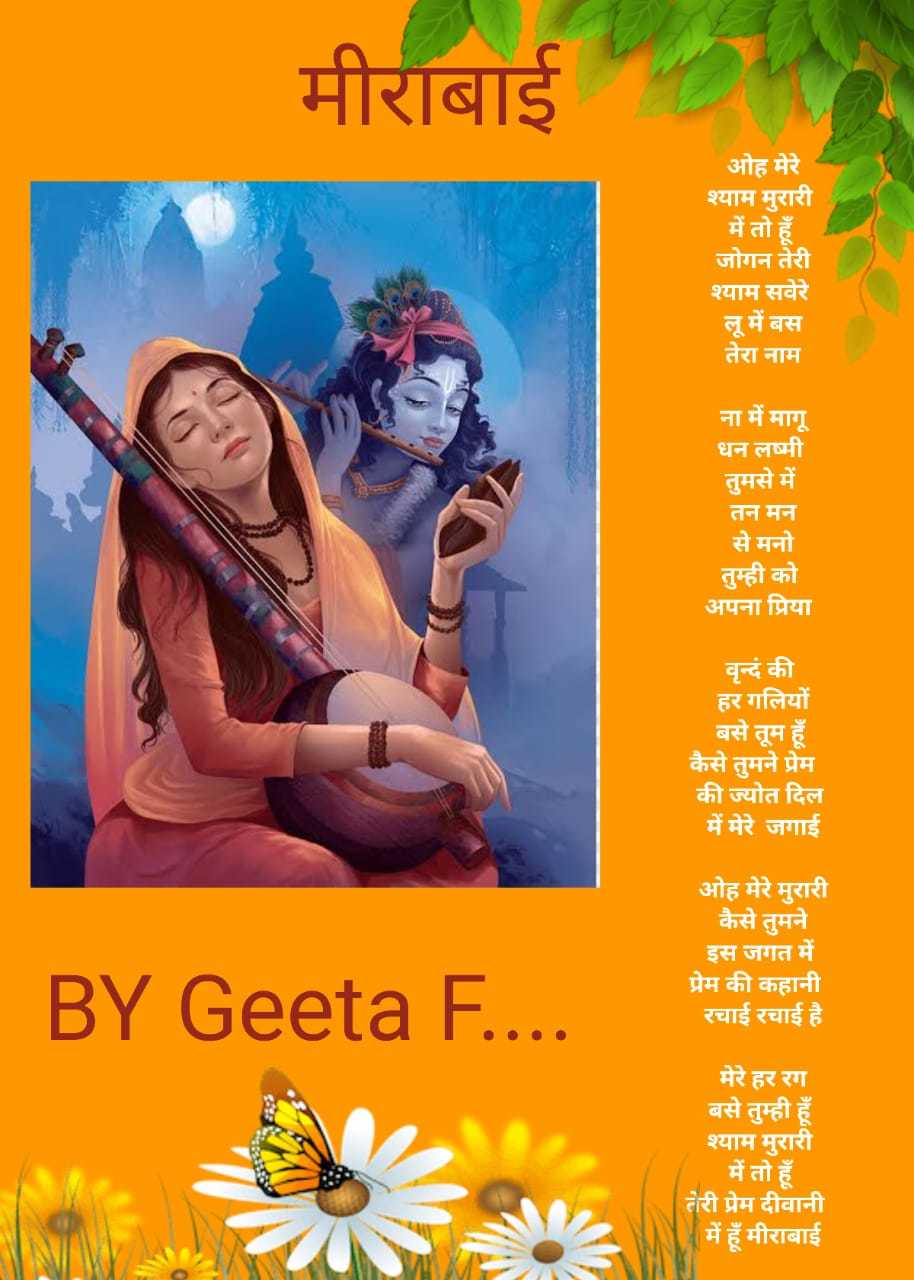 मीराबाई

ओह मेरे
श्याम मुरारी
में तो हूँ
जोगन तेरी
श्याम सवेरे
लू में बस
तेरा नाम

ना में मागू
धन लष्मी
तुमसे में
तन मन
से मनो
तुम्ही को
अपना प्रिया

वृन्दं की
हर गलियों
बसे तूम हूँ
कैसे तुमने प्रेम
की ज्योत दिल
में मेरे जगाई

ओह मेरे मुरारी
कैसे तुमने
इस जगत में
प्रेम की कहानी
रचाई रचाई है

मेरे हर रग
बसे तुम्ही हूँ
श्याम मुरारी
में तो हूँ
तेरी प्रेम दीवानी
में हूँ मीराबाई

BY Geeta F....